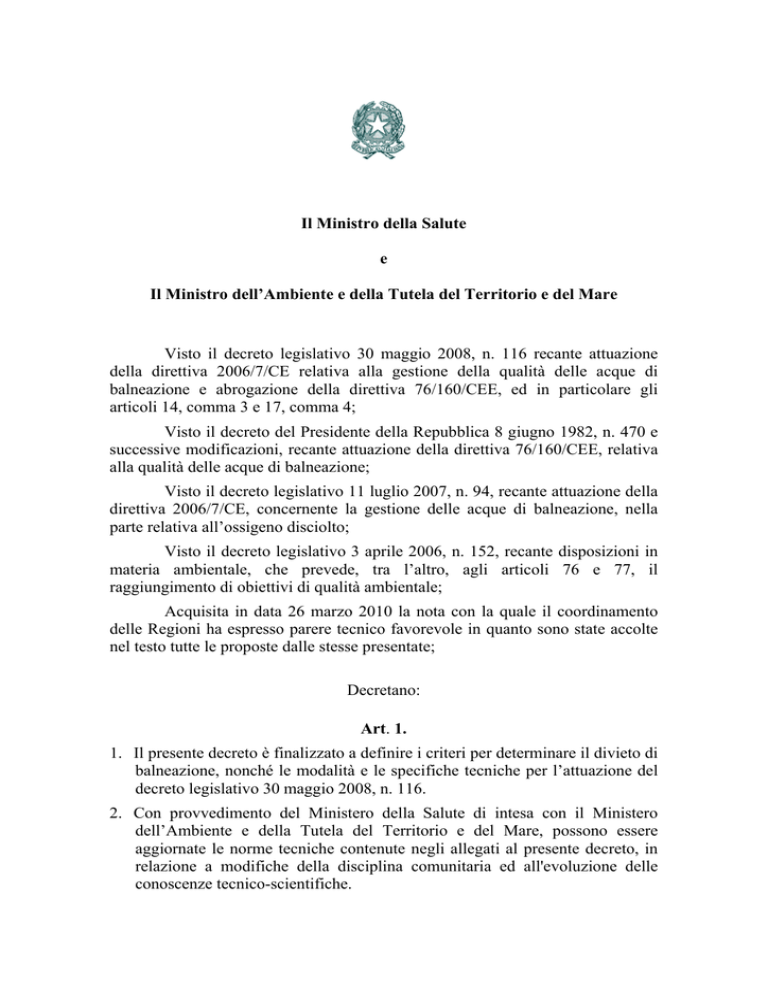 Il Ministro della Salute

e

Il Ministro dell'Ambiente e della Tutela del Territorio e del Mare

Visto il decreto legislativo 30 maggio 2008, n. 116 recante attuazione della direttiva 2006/7/CE relativa alla gestione della qualità delle acque di balneazione e abrogazione della direttiva 76/160/CEE, ed in particolare gli articoli 14, comma 3 e 17, comma 4;

Visto il decreto del Presidente della Repubblica 8 giugno 1982, n. 470 e successive modificazioni, recante attuazione della direttiva 76/160/CEE, relativa alla qualità delle acque di balneazione;

Visto il decreto legislativo 11 luglio 2007, n. 94, recante attuazione della direttiva 2006/7/CE, concernente la gestione delle acque di balneazione, nella parte relativa all'ossigeno disciolto;

Visto il decreto legislativo 3 aprile 2006, n. 152, recante disposizioni in materia ambientale, che prevede, tra l'altro, agli articoli 76 e 77, il raggiungimento di obiettivi di qualità ambientale;

Acquisita in data 26 marzo 2010 la nota con la quale il coordinamento delle Regioni ha espresso parere tecnico favorevole in quanto sono state accolte nel testo tutte le proposte dalle stesse presentate;

Decretano:

Art. 1.

1. Il presente decreto è finalizzato a definire i criteri per determinare il divieto di balneazione, nonché le modalità e le specifiche tecniche per l'attuazione del decreto legislativo 30 maggio 2008, n. 116.

2. Con provvedimento del Ministero della Salute di intesa con il Ministero dell'Ambiente e della Tutela del Territorio e del Mare, possono essere aggiornate le norme tecniche contenute negli allegati al presente decreto, in relazione a modifiche della disciplina comunitaria ed all'evoluzione delle conoscenze tecnico-scientifiche.